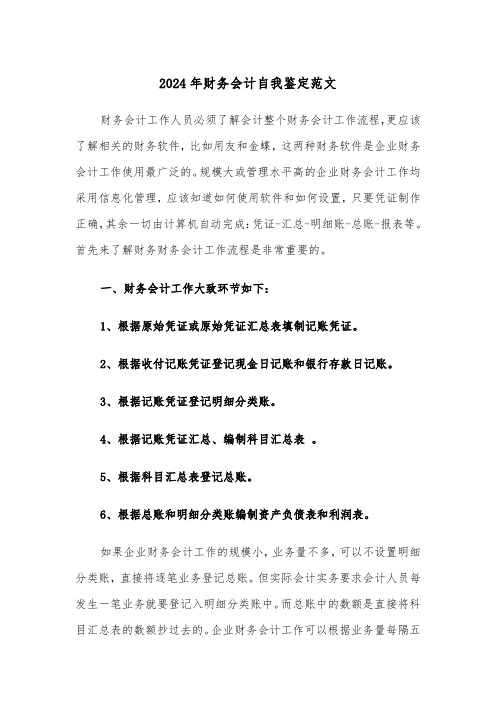 2024年财务会计自我鉴定范文

财务会计工作人员必须了解会计整个财务会计工作流程,更应该了解相关的财务软件,比如用友和金蝶,这两种财务软件是企业财务会计工作使用最广泛的。规模大或管理水平高的企业财务会计工作均采用信息化管理,应该知道如何使用软件和如何设置,只要凭证制作正确,其余一切由计算机自动完成:凭证-汇总-明细账-总账-报表等。首先来了解财务财务会计工作流程是非常重要的。

一、财务会计工作大致环节如下:

1、根据原始凭证或原始凭证汇总表填制记账凭证。

2、根据收付记账凭证登记现金日记账和银行存款日记账。

3、根据记账凭证登记明细分类账。

4、根据记账凭证汇总、编制科目汇总表 。

5、根据科目汇总表登记总账。

6、根据总账和明细分类账编制资产负债表和利润表。

如果企业财务会计工作的规模小,业务量不多,可以不设置明细分类账,直接将逐笔业务登记总账。但实际会计实务要求会计人员每发生一笔业务就要登记入明细分类账中。而总账中的数额是直接将科目汇总表的数额抄过去的。企业财务会计工作可以根据业务量每隔五